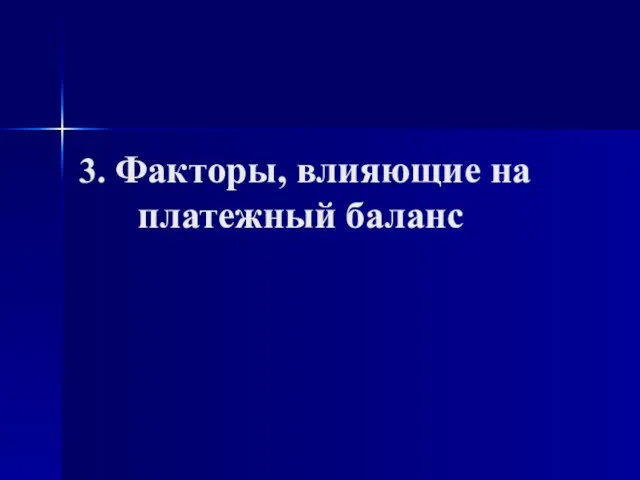 3. Факторы, влияющие на платежный баланс